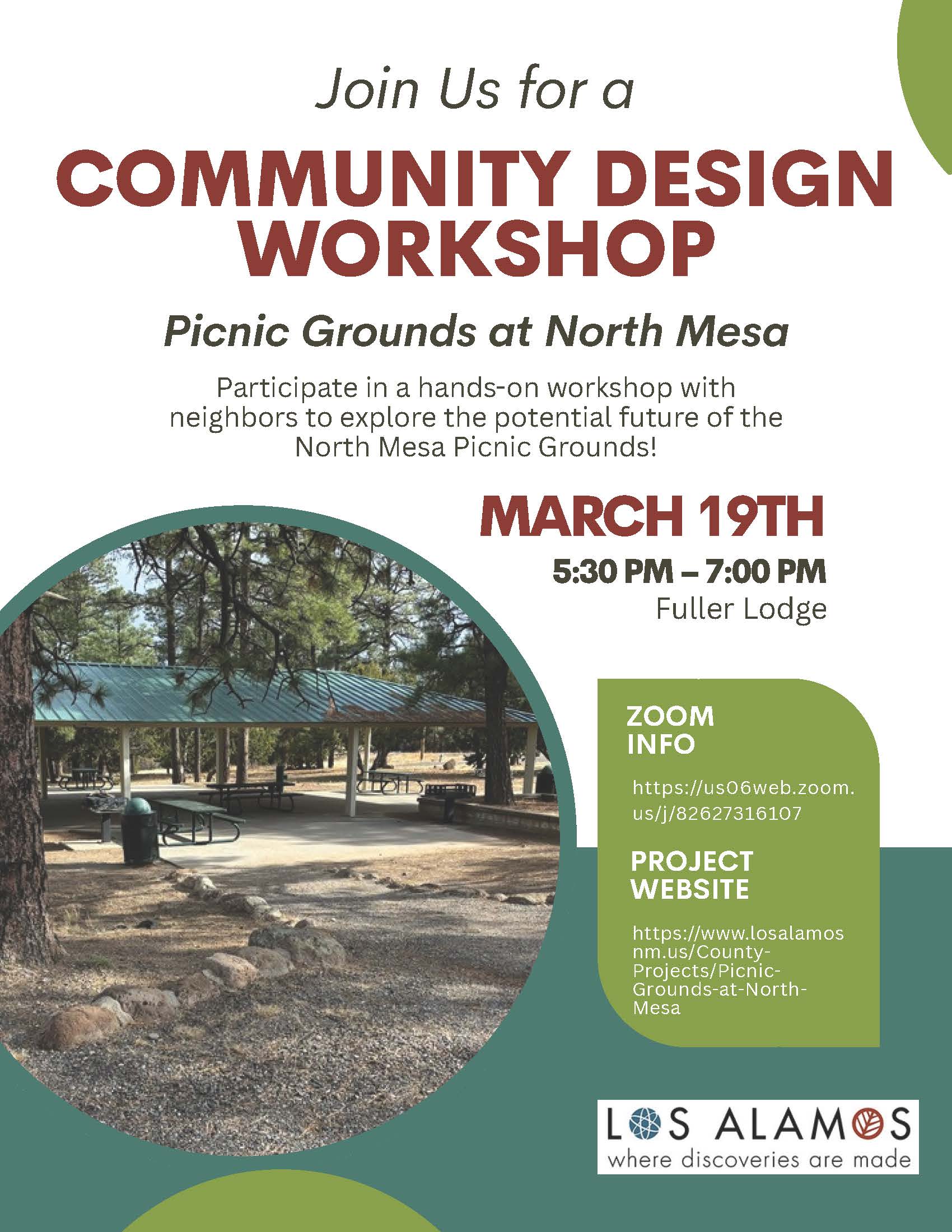 Join Us for a

COMMUNITY DESIGN WORKSHOP

Picnic Grounds at North Mesa

Participate in a hands-on workshop with neighbors to explore the potential future of the North Mesa Picnic Grounds!

MARCH 19TH

5:30 PM – 7:00 PM
Fuller Lodge

ZOOM INFO

https://us06web.zoom.us/j/82627316107

PROJECT WEBSITE

https://www.losalamosnm.us/County-Projects/Picnic-Grounds-at-North-Mesa

LOS ALAMOS
where discoveries are made